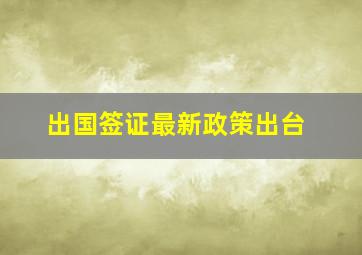 出国签证最新政策出台